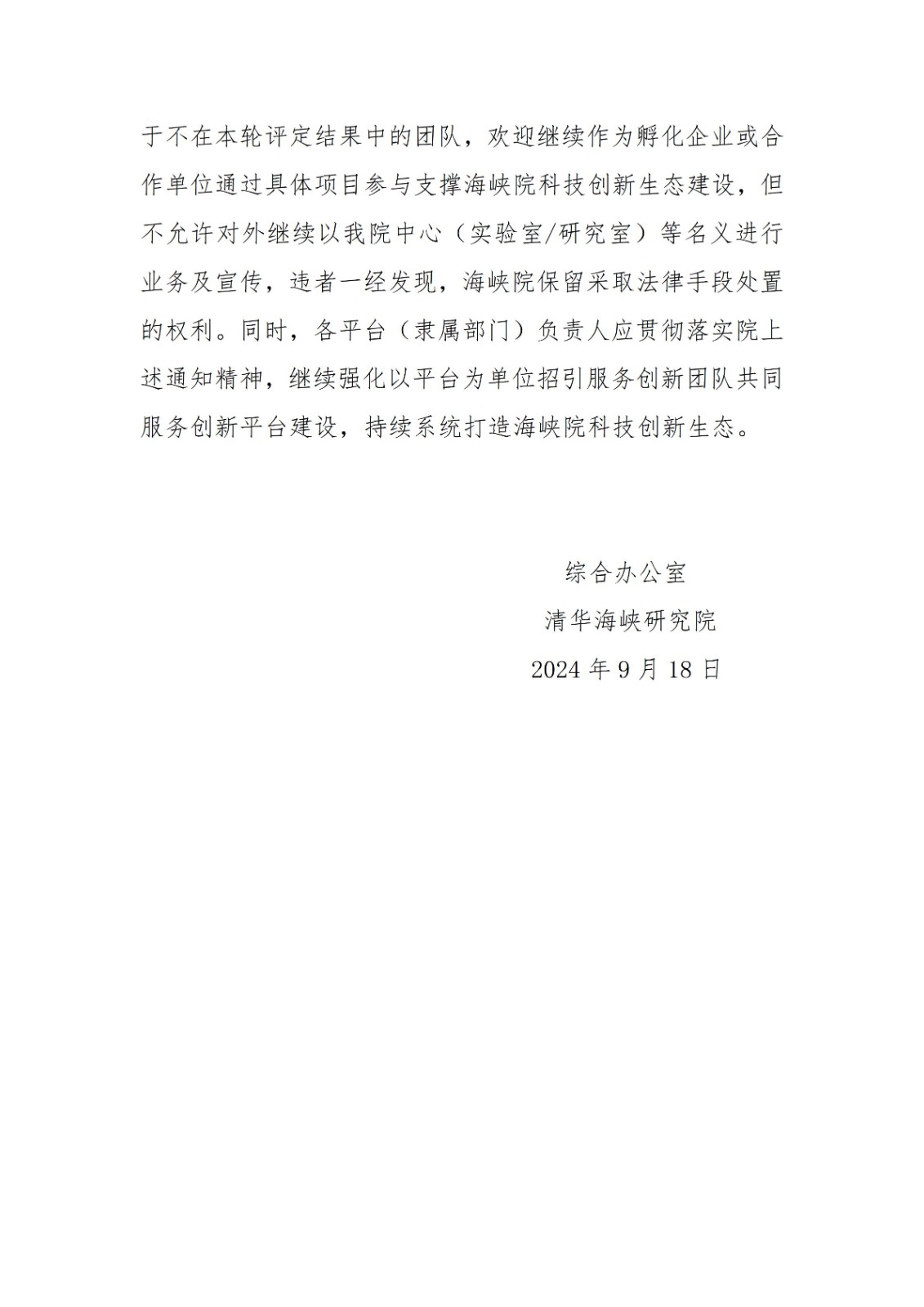 于不在本轮评定结果中的团队，欢迎继续作为孵化企业或合作单位通过具体项目参与支撑海峡院科技创新生态建设，但不允许对外继续以我院中心（实验室/研究室）等名义进行业务及宣传，违者一经发现，海峡院保留采取法律手段处置的权利。同时，各平台（隶属部门）负责人应贯彻落实院上述通知精神，继续强化以平台为单位招引服务创新团队共同服务创新平台建设，持续系统打造海峡院科技创新生态。

综合办公室
清华海峡研究院
2024 年 9 月 18 日